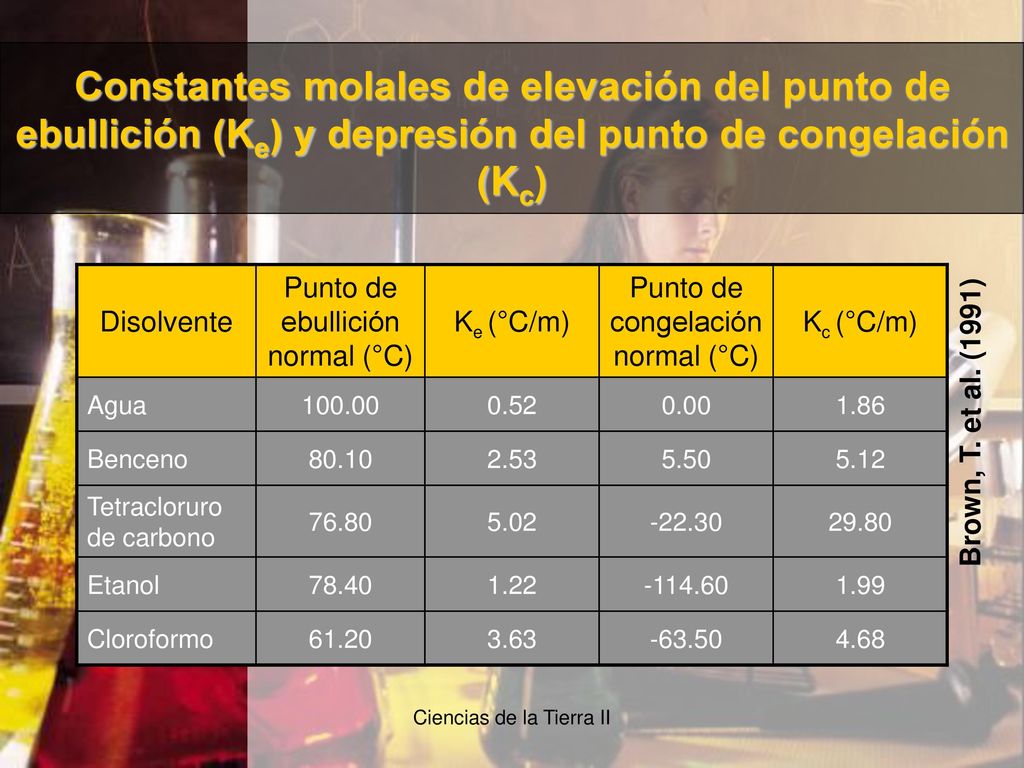 Constantes molales de elevación del punto de ebullición ($K_e$) y depresión del punto de congelación ($K_c$)

| Disolvente | Punto de ebullición normal (°C) | $K_e$ (°C/m) | Punto de congelación normal (°C) | $K_c$ (°C/m) |
|---|---|---|---|---|
| Agua | 100.00 | 0.52 | 0.00 | 1.86 |
| Benceno | 80.10 | 2.53 | 5.50 | 5.12 |
| Tetracloruro de carbono | 76.80 | 5.02 | -22.30 | 29.80 |
| Etanol | 78.40 | 1.22 | -114.60 | 1.99 |
| Cloroformo | 61.20 | 3.63 | -63.50 | 4.68 |

Brown, T. et al. (1991)

Ciencias de la Tierra II